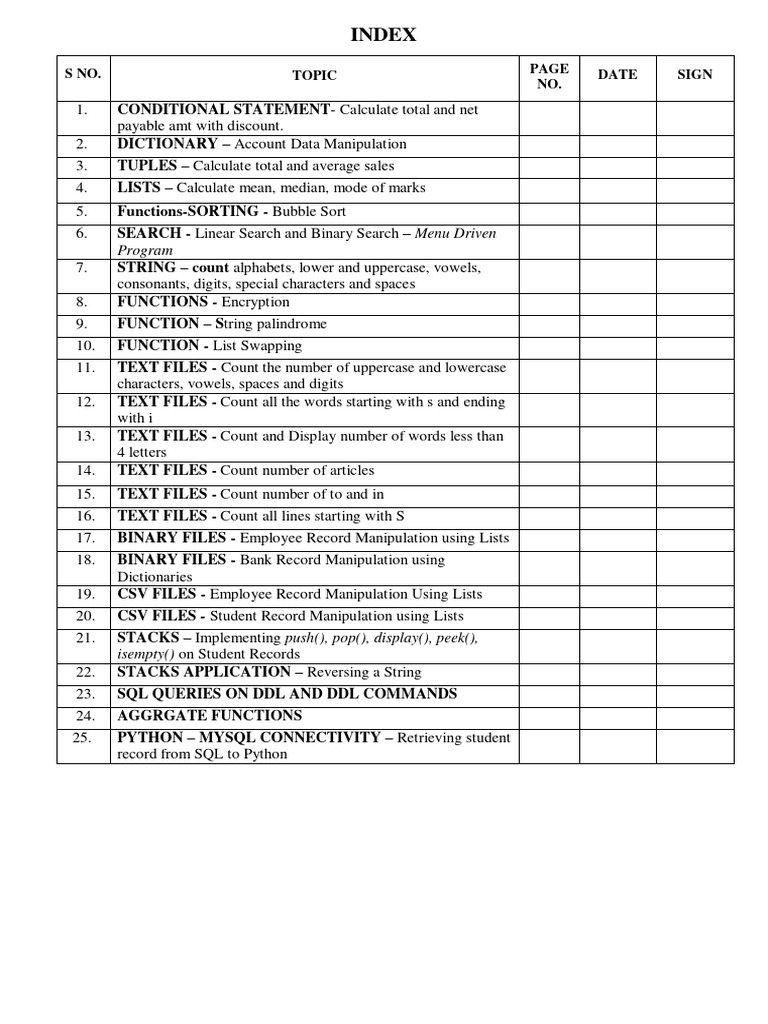 INDEX

| S NO. | TOPIC | PAGE NO. | DATE | SIGN |
|---|---|---|---|---|
| 1. | CONDITIONAL STATEMENT- Calculate total and net payable amt with discount. | | | |
| 2. | DICTIONARY – Account Data Manipulation | | | |
| 3. | TUPLES – Calculate total and average sales | | | |
| 4. | LISTS – Calculate mean, median, mode of marks | | | |
| 5. | Functions-SORTING - Bubble Sort | | | |
| 6. | SEARCH - Linear Search and Binary Search – Menu Driven Program | | | |
| 7. | STRING – count alphabets, lower and uppercase, vowels, consonants, digits, special characters and spaces | | | |
| 8. | FUNCTIONS - Encryption | | | |
| 9. | FUNCTION – String palindrome | | | |
| 10. | FUNCTION - List Swapping | | | |
| 11. | TEXT FILES - Count the number of uppercase and lowercase characters, vowels, spaces and digits | | | |
| 12. | TEXT FILES - Count all the words starting with s and ending with i | | | |
| 13. | TEXT FILES - Count and Display number of words less than 4 letters | | | |
| 14. | TEXT FILES - Count number of articles | | | |
| 15. | TEXT FILES - Count number of to and in | | | |
| 16. | TEXT FILES - Count all lines starting with S | | | |
| 17. | BINARY FILES - Employee Record Manipulation using Lists | | | |
| 18. | BINARY FILES - Bank Record Manipulation using Dictionaries | | | |
| 19. | CSV FILES - Employee Record Manipulation Using Lists | | | |
| 20. | CSV FILES - Student Record Manipulation using Lists | | | |
| 21. | STACKS – Implementing push(), pop(), display(), peek(), isempty() on Student Records | | | |
| 22. | STACKS APPLICATION – Reversing a String | | | |
| 23. | SQL QUERIES ON DDL AND DDL COMMANDS | | | |
| 24. | AGGRGATE FUNCTIONS | | | |
| 25. | PYTHON – MYSQL CONNECTIVITY – Retrieving student record from SQL to Python | | | |